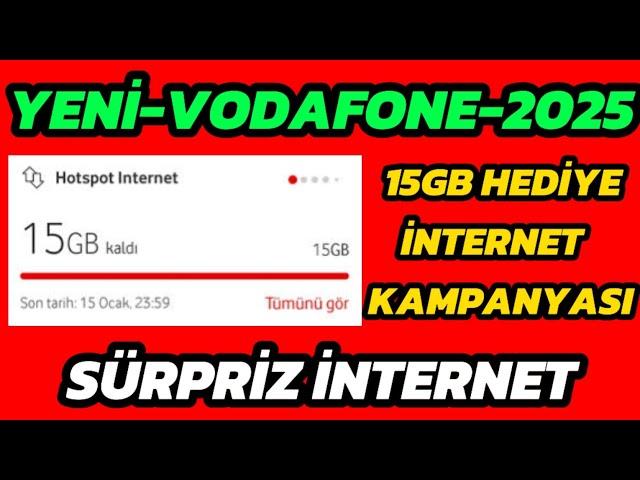 YENİ-VODAFONE-2025

Hotspot Internet

15GB kaldı

15GB

Son tarih: 15 Ocak, 23:59

Tümünü gör

15GB HEDİYE İNTERNET KAMPANYASI

SÜRPRİZ İNTERNET